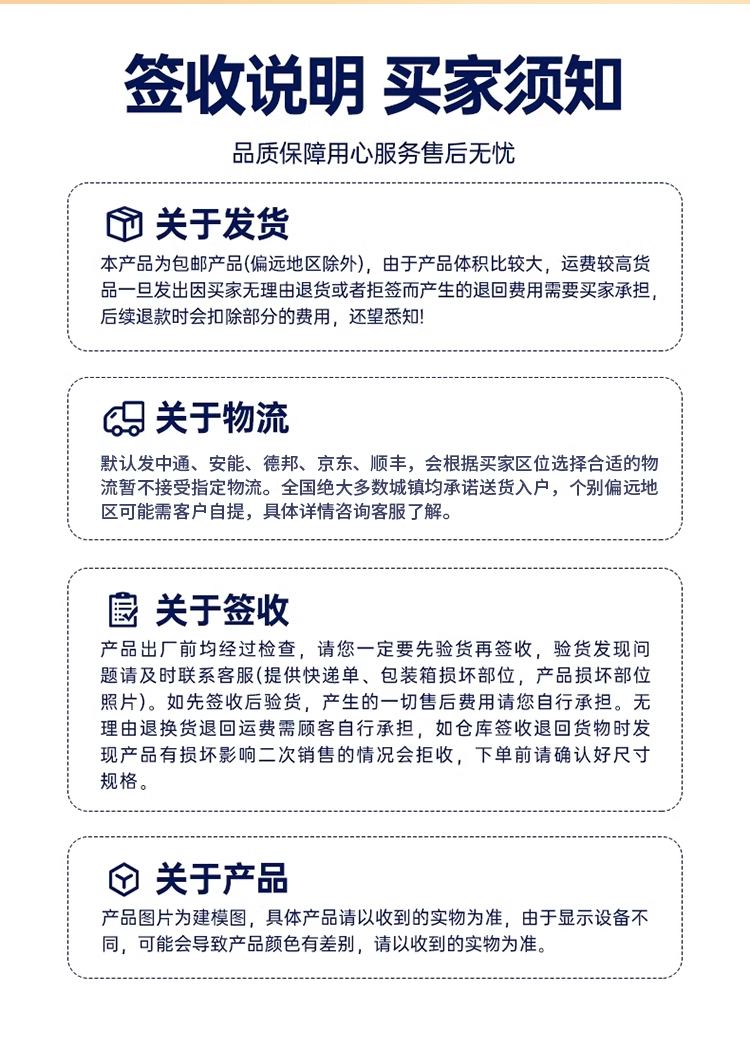 签收说明 买家须知

品质保障用心服务售后无忧

关于发货

本产品为包邮产品(偏远地区除外)，由于产品体积比较大，运费较高货品一旦发出因买家无理由退货或者拒签而产生的退回费用需要买家承担，后续退款时会扣除部分的费用，还望悉知!

关于物流

默认发中通、安能、德邦、京东、顺丰，会根据买家区位选择合适的物流暂不接受指定物流。全国绝大多数城镇均承诺送货入户，个别偏远地区可能需客户自提，具体详情咨询客服了解。

关于签收

产品出厂前均经过检查，请您一定要先验货再签收，验货发现问题请及时联系客服(提供快递单、包装箱损坏部位，产品损坏部位照片)。如先签收后验货，产生的一切售后费用请您自行承担。无理由退换货退回运费需顾客自行承担，如仓库签收退回货物时发现产品有损坏影响二次销售的情况会拒收，下单前请确认好尺寸规格。

关于产品

产品图片为建模图，具体产品请以收到的实物为准，由于显示设备不同，可能会导致产品颜色有差别，请以收到的实物为准。